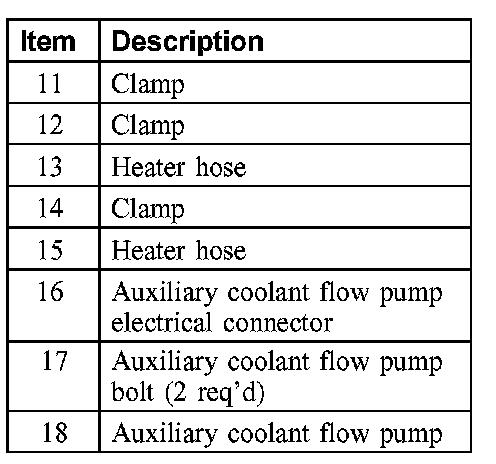 | Item | Description |
|---|---|
| 11 | Clamp |
| 12 | Clamp |
| 13 | Heater hose |
| 14 | Clamp |
| 15 | Heater hose |
| 16 | Auxiliary coolant flow pump electrical connector |
| 17 | Auxiliary coolant flow pump bolt (2 req'd) |
| 18 | Auxiliary coolant flow pump |